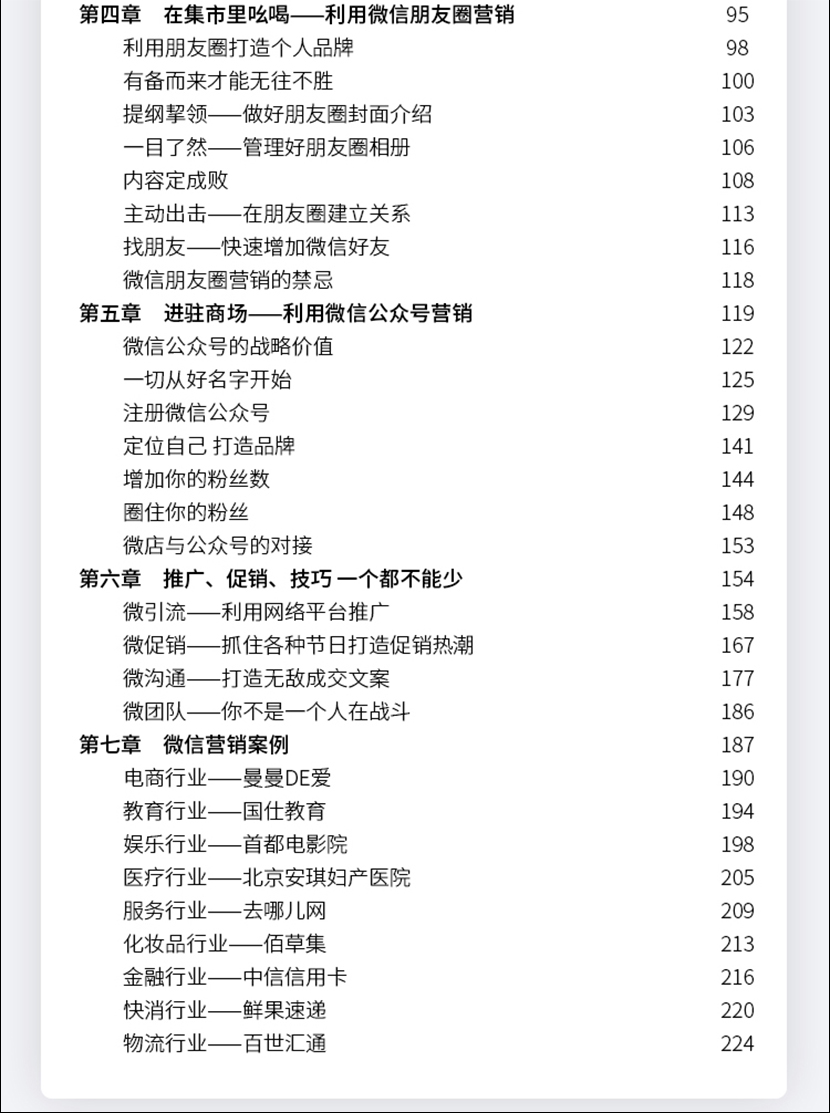 第四章　在集市里吆喝——利用微信朋友圈营销 95
利用朋友圈打造个人品牌 98
有备而来才能无往不胜 100
提纲挈领——做好朋友圈封面介绍 103
一目了然——管理好朋友圈相册 106
内容定成败 108
主动出击——在朋友圈建立关系 113
找朋友——快速增加微信好友 116
微信朋友圈营销的禁忌 118
第五章　进驻商场——利用微信公众号营销 119
微信公众号的战略价值 122
一切从好名字开始 125
注册微信公众号 129
定位自己 打造品牌 141
增加你的粉丝数 144
圈住你的粉丝 148
微店与公众号的对接 153
第六章　推广、促销、技巧 一个都不能少 154
微引流——利用网络平台推广 158
微促销——抓住各种节日打造促销热潮 167
微沟通——打造无敌成交文案 177
微团队——你不是一个人在战斗 186
第七章　微信营销案例 187
电商行业——曼曼DE爱 190
教育行业——国仕教育 194
娱乐行业——首都电影院 198
医疗行业——北京安琪妇产医院 205
服务行业——去哪儿网 209
化妆品行业——佰草集 213
金融行业——中信信用卡 216
快消行业——鲜果速递 220
物流行业——百世汇通 224